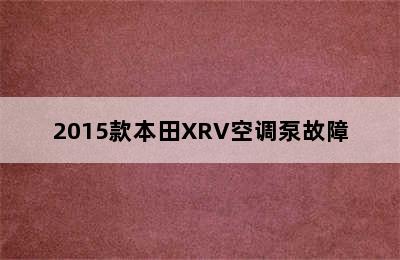 2015款本田XRV空调泵故障